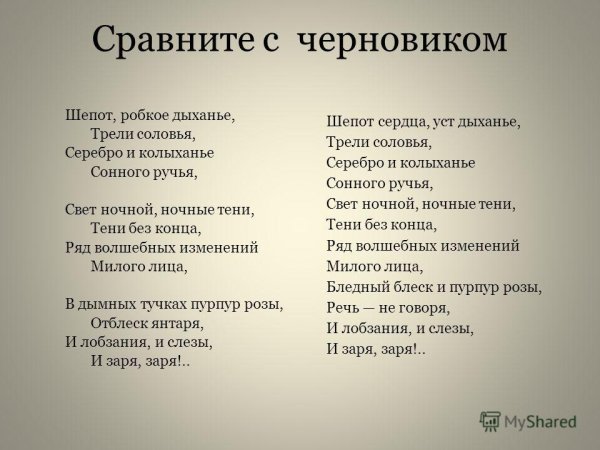 Сравните с черновиком

Шепот, робкое дыханье,
Трели соловья,
Серебро и колыханье
Сонного ручья,

Свет ночной, ночные тени,
Тени без конца,
Ряд волшебных изменений
Милого лица,

В дымных тучках пурпур розы,
Отблеск янтаря,
И лобзания, и слезы,
И заря, заря!..

Шепот сердца, уст дыханье,
Трели соловья,
Серебро и колыханье
Сонного ручья,
Свет ночной, ночные тени,
Тени без конца,
Ряд волшебных изменений
Милого лица,
Бледный блеск и пурпур розы,
Речь — не говоря,
И лобзания, и слезы,
И заря, заря!..

MyShared